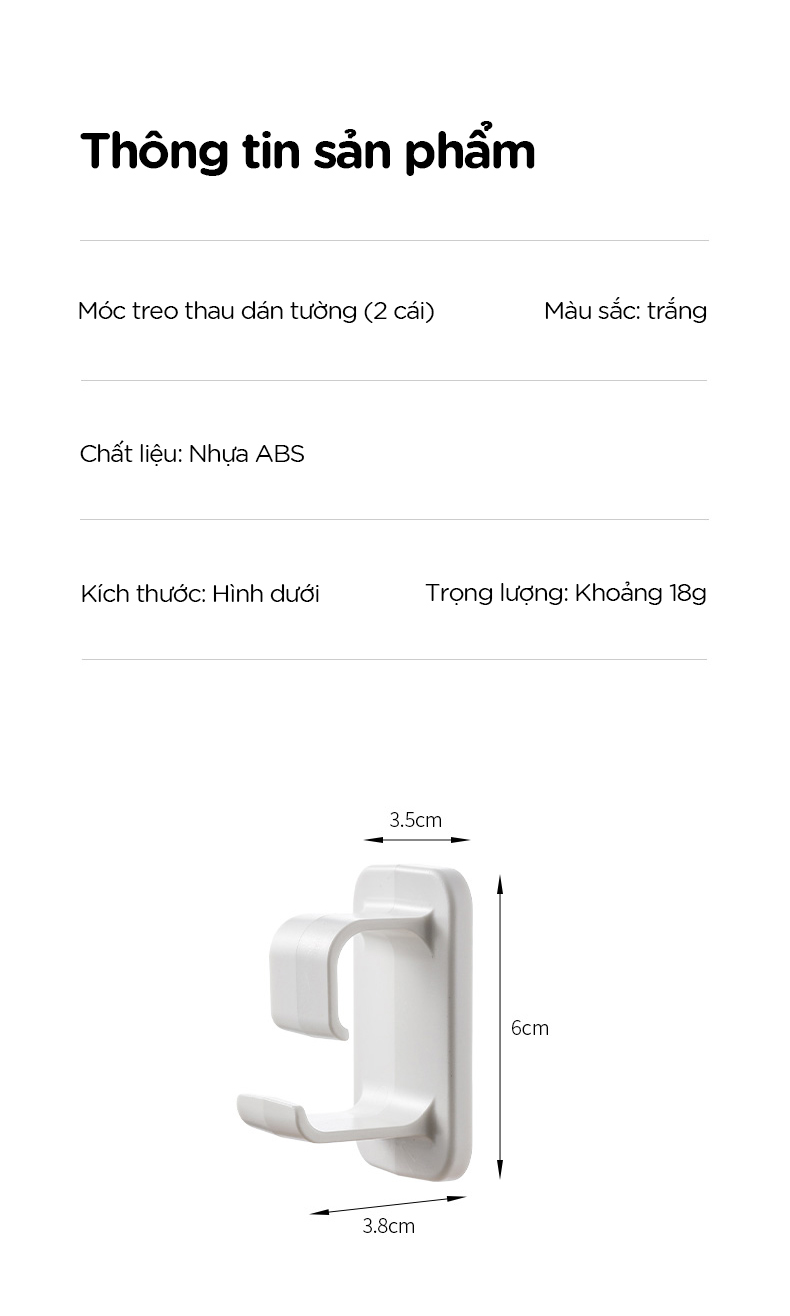 Thông tin sản phẩm

Móc treo thau dán tường (2 cái)

Màu sắc: trắng

Chất liệu: Nhựa ABS

Kích thước: Hình dưới

Trọng lượng: Khoảng 18g

3.5cm

6cm

3.8cm